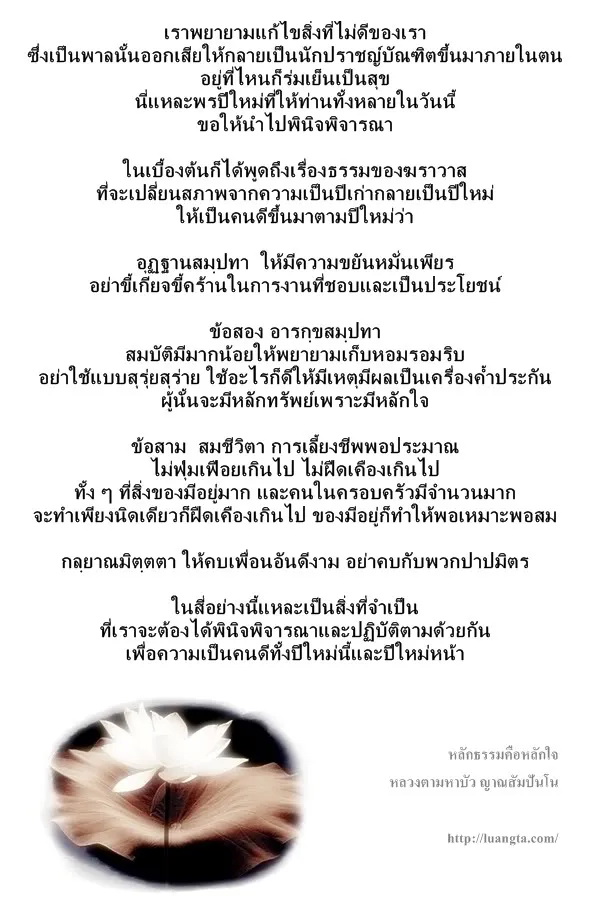 เราพยายามแก้ไขสิ่งที่ไม่ดีของเรา
ซึ่งเป็นพาลนั้นออกเสียให้กลายเป็นนักปราชญ์บัณฑิตขึ้นมาภายในตน
อยู่ที่ไหนก็ร่มเย็นเป็นสุข
นี่แหละพรปีใหม่ที่ให้ท่านทั้งหลายในวันนี้
ขอให้นำไปพินิจพิจารณา

ในเบื้องต้นก็ได้พูดถึงเรื่องธรรมของฆราวาส
ที่จะเปลี่ยนสภาพจากความเป็นปีเก่ากลายเป็นปีใหม่
ให้เป็นคนดีขึ้นมาตามปีใหม่ว่า

อุฏฐานสมฺปทา ให้มีความขยันหมั่นเพียร
อย่าขี้เกียจขี้คร้านในการงานที่ชอบและเป็นประโยชน์

ข้อสอง อารกฺขสมฺปทา
สมบัติมีมากน้อยให้พยายามเก็บหอมรอมริบ
อย่าใช้แบบสุรุ่ยสุร่าย ใช้อะไรก็ดีให้มีเหตุมีผลเป็นเครื่องค้ำประกัน
ผู้นั้นจะมีหลักทรัพย์เพราะมีหลักใจ

ข้อสาม สมชีวิตา การเลี้ยงชีพพอประมาณ
ไม่ฟุ่มเฟือยเกินไป ไม่ฝืดเคืองเกินไป
ทั้ง ๆ ที่สิ่งของมีอยู่มาก และคนในครอบครัวมีจำนวนมาก
จะทำเพียงนิดเดียวก็ฝืดเคืองเกินไป ของมีอยู่ก็ทำให้พอเหมาะพอสม

กลฺยาณมิตฺตตา ให้คบเพื่อนอันดีงาม อย่าคบกับพวกปาปมิตร

ในสี่อย่างนี้แหละเป็นสิ่งที่จำเป็น
ที่เราจะต้องได้พินิจพิจารณาและปฏิบัติตามด้วยกัน
เพื่อความเป็นคนดีทั้งปีใหม่นี้และปีใหม่หน้า

หลักธรรมคือหลักใจ
หลวงตามหาบัว ญาณสัมปันโน

http://luangta.com/